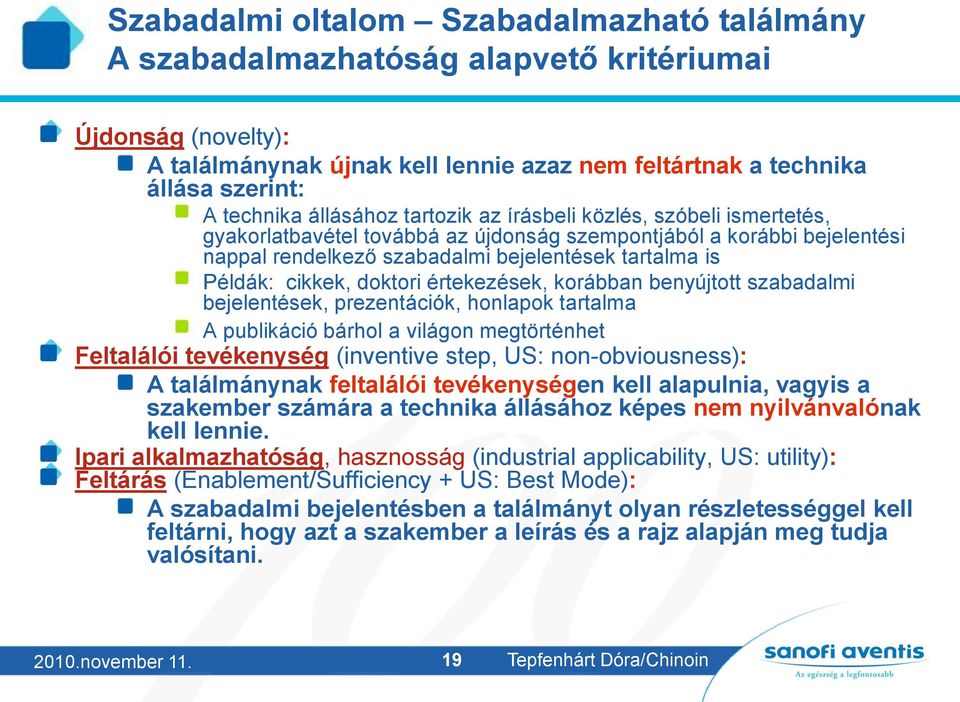 Szabadalmi oltalom – Szabadalmazható találmány
A szabadalmazhatóság alapvető kritériumai

Újdonság (novelty):

A találmánynak újnak kell lennie azaz nem feltártnak a technika állása szerint:

A technika állásához tartozik az írásbeli közlés, szóbeli ismertetés, gyakorlatbavétel továbbá az újdonság szempontjából a korábbi bejelentési nappal rendelkező szabadalmi bejelentések tartalma is

Példák: cikkek, doktori értekezések, korábban benyújtott szabadalmi bejelentések, prezentációk, honlapok tartalma

A publikáció bárhol a világon megtörténhet

Feltalálói tevékenység (inventive step, US: non-obviousness):

A találmánynak feltalálói tevékenységen kell alapulnia, vagyis a szakember számára a technika állásához képes nem nyilvánvalónak kell lennie.

Ipari alkalmazhatóság, hasznosság (industrial applicability, US: utility):

Feltárás (Enablement/Sufficiency + US: Best Mode):

A szabadalmi bejelentésben a találmányt olyan részletességgel kell feltárni, hogy azt a szakember a leírás és a rajz alapján meg tudja valósítani.

2010.november 11.

19

Tepfenhárt Dóra/Chinoin

sanofi aventis

Az egészség a legfontosabb